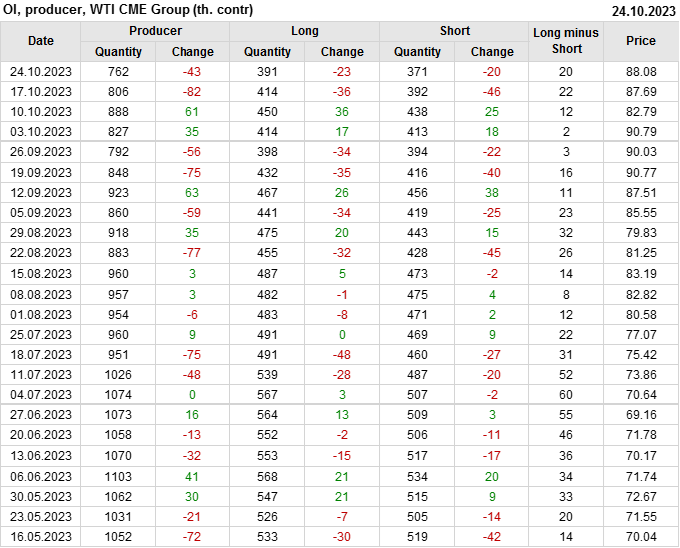 OI, producer, WTI CME Group (th. contr)
24.10.2023

| Date | Producer |  | Long |  | Short |  | Long minus Short | Price |
|---|---|---|---|---|---|---|---|---|
|  | Quantity | Change | Quantity | Change | Quantity | Change |  |  |
| 24.10.2023 | 762 | -43 | 391 | -23 | 371 | -20 | 20 | 88.08 |
| 17.10.2023 | 806 | -82 | 414 | -36 | 392 | -46 | 22 | 87.69 |
| 10.10.2023 | 888 | 61 | 450 | 36 | 438 | 25 | 12 | 82.79 |
| 03.10.2023 | 827 | 35 | 414 | 17 | 413 | 18 | 2 | 90.79 |
| 26.09.2023 | 792 | -56 | 398 | -34 | 394 | -22 | 3 | 90.03 |
| 19.09.2023 | 848 | -75 | 432 | -35 | 416 | -40 | 16 | 90.77 |
| 12.09.2023 | 923 | 63 | 467 | 26 | 456 | 38 | 11 | 87.51 |
| 05.09.2023 | 860 | -59 | 441 | -34 | 419 | -25 | 23 | 85.55 |
| 29.08.2023 | 918 | 35 | 475 | 20 | 443 | 15 | 32 | 79.83 |
| 22.08.2023 | 883 | -77 | 455 | -32 | 428 | -45 | 26 | 81.25 |
| 15.08.2023 | 960 | 3 | 487 | 5 | 473 | -2 | 14 | 83.19 |
| 08.08.2023 | 957 | 3 | 482 | -1 | 475 | 4 | 8 | 82.82 |
| 01.08.2023 | 954 | -6 | 483 | -8 | 471 | 2 | 12 | 80.58 |
| 25.07.2023 | 960 | 9 | 491 | 0 | 469 | 9 | 22 | 77.07 |
| 18.07.2023 | 951 | -75 | 491 | -48 | 460 | -27 | 31 | 75.42 |
| 11.07.2023 | 1026 | -48 | 539 | -28 | 487 | -20 | 52 | 73.86 |
| 04.07.2023 | 1074 | 0 | 567 | 3 | 507 | -2 | 60 | 70.64 |
| 27.06.2023 | 1073 | 16 | 564 | 13 | 509 | 3 | 55 | 69.16 |
| 20.06.2023 | 1058 | -13 | 552 | -2 | 506 | -11 | 46 | 71.78 |
| 13.06.2023 | 1070 | -32 | 553 | -15 | 517 | -17 | 36 | 70.17 |
| 06.06.2023 | 1103 | 41 | 568 | 21 | 534 | 20 | 34 | 71.74 |
| 30.05.2023 | 1062 | 30 | 547 | 21 | 515 | 9 | 33 | 72.67 |
| 23.05.2023 | 1031 | -21 | 526 | -7 | 505 | -14 | 20 | 71.55 |
| 16.05.2023 | 1052 | -72 | 533 | -30 | 519 | -42 | 14 | 70.04 |